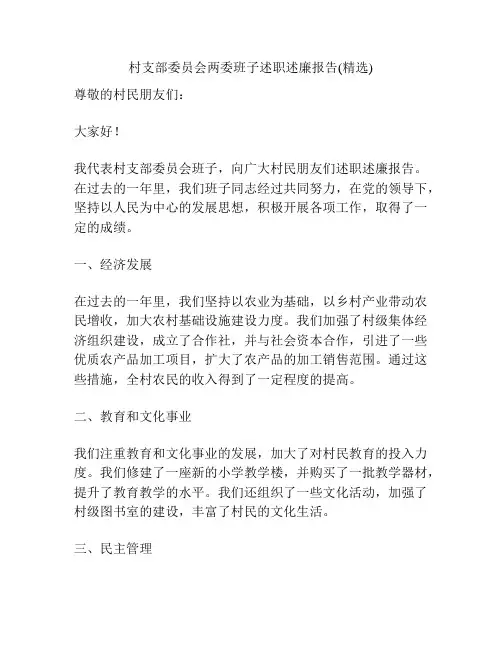 村支部委员会两委班子述职述廉报告(精选)

尊敬的村民朋友们：

大家好！

我代表村支部委员会班子，向广大村民朋友们述职述廉报告。在过去的一年里，我们班子同志经过共同努力，在党的领导下，坚持以人民为中心的发展思想，积极开展各项工作，取得了一定的成绩。

一、经济发展

在过去的一年里，我们坚持以农业为基础，以乡村产业带动农民增收，加大农村基础设施建设力度。我们加强了村级集体经济组织建设，成立了合作社，并与社会资本合作，引进了一些优质农产品加工项目，扩大了农产品的加工销售范围。通过这些措施，全村农民的收入得到了一定程度的提高。

二、教育和文化事业

我们注重教育和文化事业的发展，加大了对村民教育的投入力度。我们修建了一座新的小学教学楼，并购买了一批教学器材，提升了教育教学的水平。我们还组织了一些文化活动，加强了村级图书室的建设，丰富了村民的文化生活。

三、民主管理